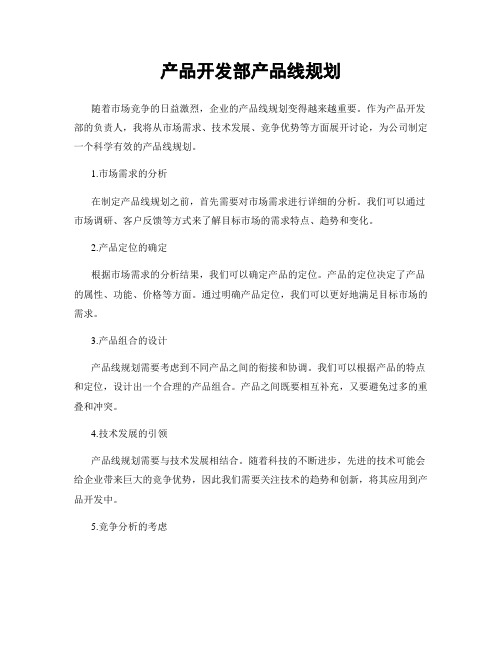 产品开发部产品线规划

随着市场竞争的日益激烈，企业的产品线规划变得越来越重要。作为产品开发部的负责人，我将从市场需求、技术发展、竞争优势等方面展开讨论，为公司制定一个科学有效的产品线规划。

1.市场需求的分析

在制定产品线规划之前，首先需要对市场需求进行详细的分析。我们可以通过市场调研、客户反馈等方式来了解目标市场的需求特点、趋势和变化。

2.产品定位的确定

根据市场需求的分析结果，我们可以确定产品的定位。产品的定位决定了产品的属性、功能、价格等方面。通过明确产品定位，我们可以更好地满足目标市场的需求。

3.产品组合的设计

产品线规划需要考虑到不同产品之间的衔接和协调。我们可以根据产品的特点和定位，设计出一个合理的产品组合。产品之间既要相互补充，又要避免过多的重叠和冲突。

4.技术发展的引领

产品线规划需要与技术发展相结合。随着科技的不断进步，先进的技术可能会给企业带来巨大的竞争优势，因此我们需要关注技术的趋势和创新，将其应用到产品开发中。

5.竞争分析的考虑